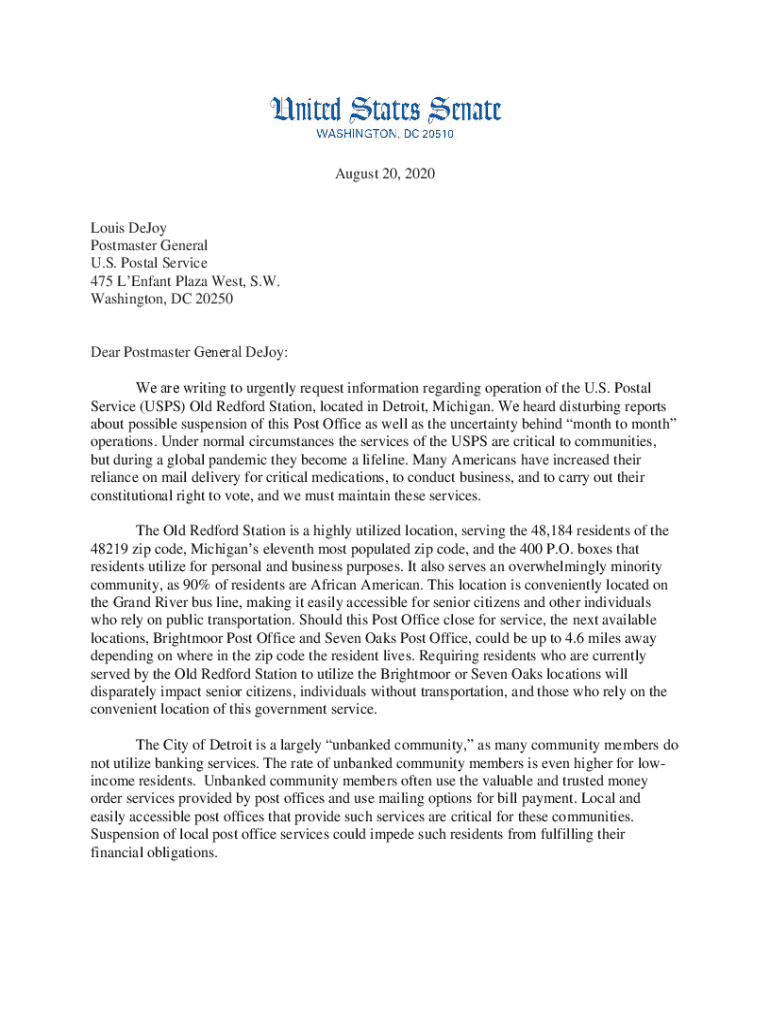 United States Senate
WASHINGTON, DC 20510

August 20, 2020

Louis DeJoy
Postmaster General
U.S. Postal Service
475 L'Enfant Plaza West, S.W.
Washington, DC 20250

Dear Postmaster General DeJoy:

We are writing to urgently request information regarding operation of the U.S. Postal Service (USPS) Old Redford Station, located in Detroit, Michigan. We heard disturbing reports about possible suspension of this Post Office as well as the uncertainty behind "month to month" operations. Under normal circumstances the services of the USPS are critical to communities, but during a global pandemic they become a lifeline. Many Americans have increased their reliance on mail delivery for critical medications, to conduct business, and to carry out their constitutional right to vote, and we must maintain these services.

The Old Redford Station is a highly utilized location, serving the 48,184 residents of the 48219 zip code, Michigan's eleventh most populated zip code, and the 400 P.O. boxes that residents utilize for personal and business purposes. It also serves an overwhelmingly minority community, as 90% of residents are African American. This location is conveniently located on the Grand River bus line, making it easily accessible for senior citizens and other individuals who rely on public transportation. Should this Post Office close for service, the next available locations, Brightmoor Post Office and Seven Oaks Post Office, could be up to 4.6 miles away depending on where in the zip code the resident lives. Requiring residents who are currently served by the Old Redford Station to utilize the Brightmoor or Seven Oaks locations will disparately impact senior citizens, individuals without transportation, and those who rely on the convenient location of this government service.

The City of Detroit is a largely "unbanked community," as many community members do not utilize banking services. The rate of unbanked community members is even higher for low-income residents. Unbanked community members often use the valuable and trusted money order services provided by post offices and use mailing options for bill payment. Local and easily accessible post offices that provide such services are critical for these communities. Suspension of local post office services could impede such residents from fulfilling their financial obligations.